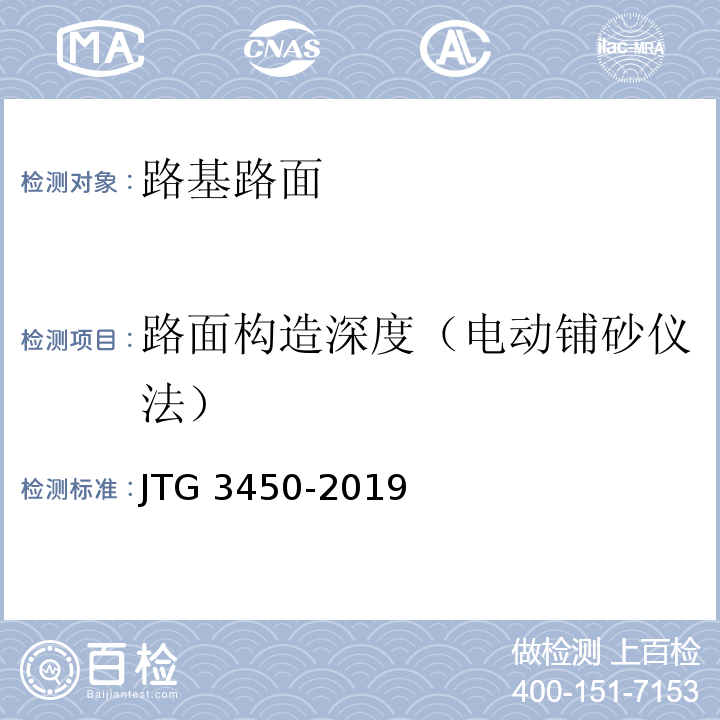 MA CNAS AL ilac-MRA

检测对象：路基路面

检测项目：路面构造深度（电动铺砂仪法）

检测标准：JTG 3450-2019

百检 Baijiantest.com

做检测 上百检
400-151-7153